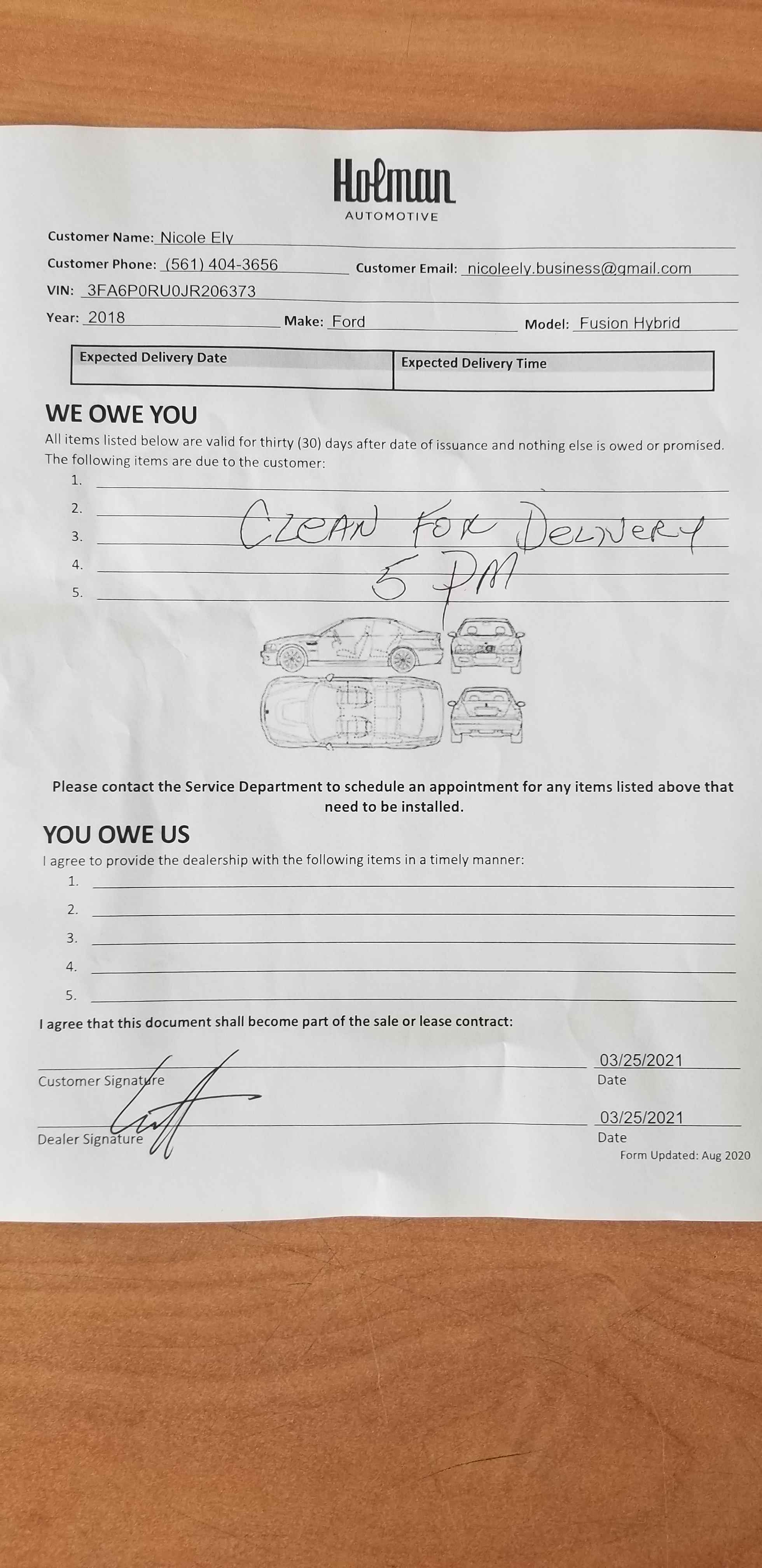 Holman
AUTOMOTIVE

Customer Name: Nicole Ely
Customer Phone: (561) 404-3656 Customer Email: nicoleely.business@gmail.com
VIN: 3FA6P0RU0JR206373
Year: 2018 Make: Ford Model: Fusion Hybrid

| Expected Delivery Date | Expected Delivery Time |
|---|---|
| | |

WE OWE YOU
All items listed below are valid for thirty (30) days after date of issuance and nothing else is owed or promised. The following items are due to the customer:
1.
2.
3. CLEAN FOR DELIVERY
4. 5 PM
5.

Please contact the Service Department to schedule an appointment for any items listed above that need to be installed.

YOU OWE US
I agree to provide the dealership with the following items in a timely manner:
1.
2.
3.
4.
5.

I agree that this document shall become part of the sale or lease contract:

Customer Signature 03/25/2021 Date

Dealer Signature 03/25/2021 Date

Form Updated: Aug 2020